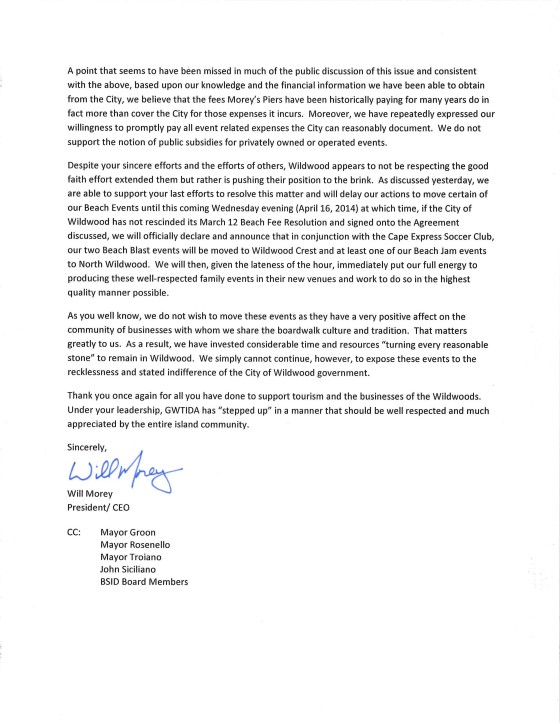 A point that seems to have been missed in much of the public discussion of this issue and consistent with the above, based upon our knowledge and the financial information we have been able to obtain from the City, we believe that the fees Morey's Piers have been historically paying for many years do in fact more than cover the City for those expenses it incurs. Moreover, we have repeatedly expressed our willingness to promptly pay all event related expenses the City can reasonably document. We do not support the notion of public subsidies for privately owned or operated events.

Despite your sincere efforts and the efforts of others, Wildwood appears to not be respecting the good faith effort extended them but rather is pushing their position to the brink. As discussed yesterday, we are able to support your last efforts to resolve this matter and will delay our actions to move certain of our Beach Events until this coming Wednesday evening (April 16, 2014) at which time, if the City of Wildwood has not rescinded its March 12 Beach Fee Resolution and signed onto the Agreement discussed, we will officially declare and announce that in conjunction with the Cape Express Soccer Club, our two Beach Blast events will be moved to Wildwood Crest and at least one of our Beach Jam events to North Wildwood. We will then, given the lateness of the hour, immediately put our full energy to producing these well-respected family events in their new venues and work to do so in the highest quality manner possible.

As you well know, we do not wish to move these events as they have a very positive affect on the community of businesses with whom we share the boardwalk culture and tradition. That matters greatly to us. As a result, we have invested considerable time and resources "turning every reasonable stone" to remain in Wildwood. We simply cannot continue, however, to expose these events to the recklessness and stated indifference of the City of Wildwood government.

Thank you once again for all you have done to support tourism and the businesses of the Wildwoods. Under your leadership, GWTIDA has "stepped up" in a manner that should be well respected and much appreciated by the entire island community.

Sincerely,

Will Morey

Will Morey
President/ CEO

CC: Mayor Groon
Mayor Rosenello
Mayor Troiano
John Siciliano
BSID Board Members